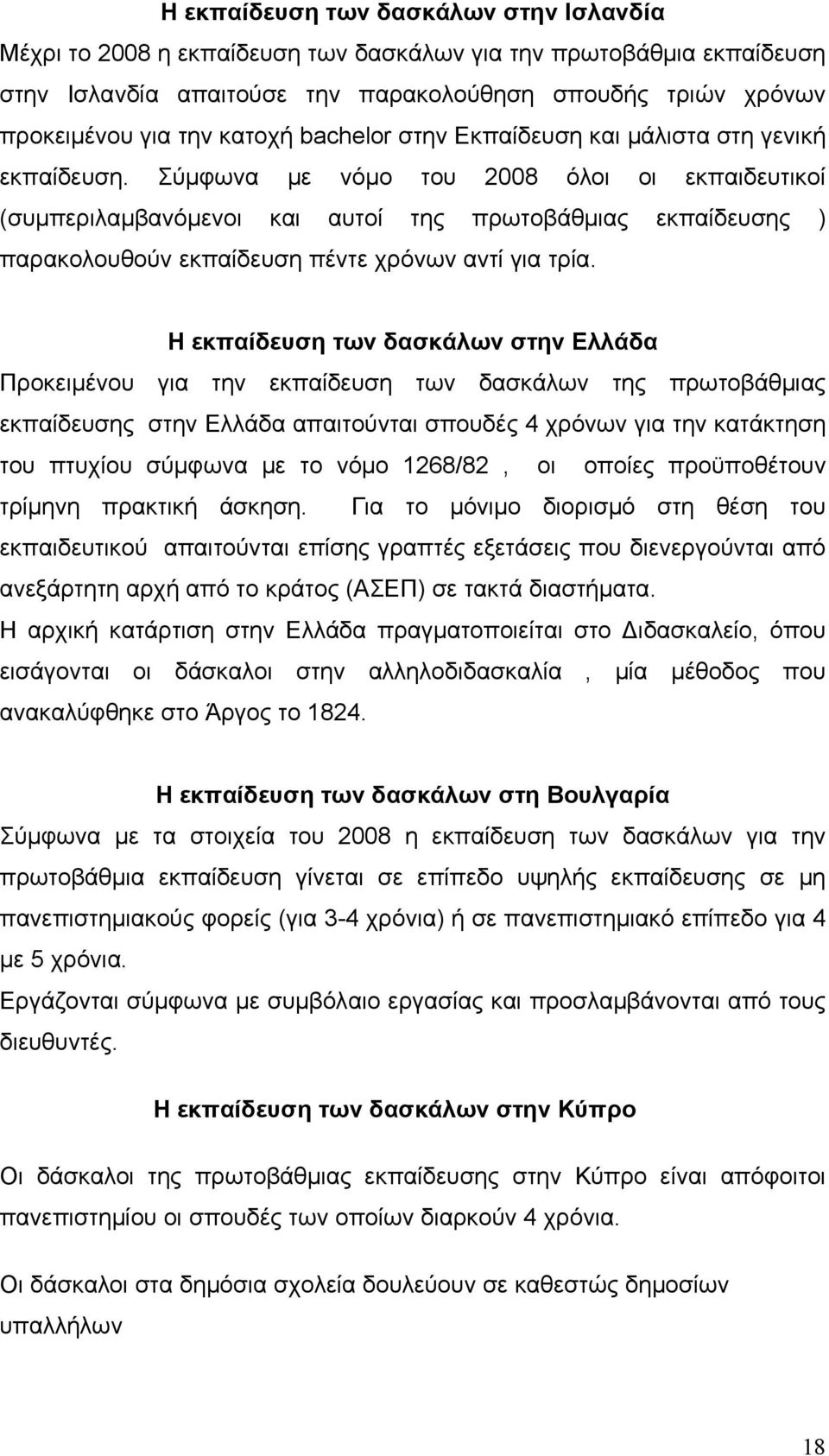 Η εκπαίδευση των δασκάλων στην Ισλανδία

Μέχρι το 2008 η εκπαίδευση των δασκάλων για την πρωτοβάθμια εκπαίδευση στην Ισλανδία απαιτούσε την παρακολούθηση σπουδής τριών χρόνων προκειμένου για την κατοχή bachelor στην Εκπαίδευση και μάλιστα στη γενική εκπαίδευση. Σύμφωνα με νόμο του 2008 όλοι οι εκπαιδευτικοί (συμπεριλαμβανόμενοι και αυτοί της πρωτοβάθμιας εκπαίδευσης ) παρακολουθούν εκπαίδευση πέντε χρόνων αντί για τρία.

Η εκπαίδευση των δασκάλων στην Ελλάδα

Προκειμένου για την εκπαίδευση των δασκάλων της πρωτοβάθμιας εκπαίδευσης στην Ελλάδα απαιτούνται σπουδές 4 χρόνων για την κατάκτηση του πτυχίου σύμφωνα με το νόμο 1268/82 , οι οποίες προϋποθέτουν τρίμηνη πρακτική άσκηση. Για το μόνιμο διορισμό στη θέση του εκπαιδευτικού απαιτούνται επίσης γραπτές εξετάσεις που διενεργούνται από ανεξάρτητη αρχή από το κράτος (ΑΣΕΠ) σε τακτά διαστήματα.

Η αρχική κατάρτιση στην Ελλάδα πραγματοποιείται στο Διδασκαλείο, όπου εισάγονται οι δάσκαλοι στην αλληλοδιδασκαλία , μία μέθοδος που ανακαλύφθηκε στο Άργος το 1824.

Η εκπαίδευση των δασκάλων στη Βουλγαρία

Σύμφωνα με τα στοιχεία του 2008 η εκπαίδευση των δασκάλων για την πρωτοβάθμια εκπαίδευση γίνεται σε επίπεδο υψηλής εκπαίδευσης σε μη πανεπιστημιακούς φορείς (για 3-4 χρόνια) ή σε πανεπιστημιακό επίπεδο για 4 με 5 χρόνια.

Εργάζονται σύμφωνα με συμβόλαιο εργασίας και προσλαμβάνονται από τους διευθυντές.

Η εκπαίδευση των δασκάλων στην Κύπρο

Οι δάσκαλοι της πρωτοβάθμιας εκπαίδευσης στην Κύπρο είναι απόφοιτοι πανεπιστημίου οι σπουδές των οποίων διαρκούν 4 χρόνια.

Οι δάσκαλοι στα δημόσια σχολεία δουλεύουν σε καθεστώς δημοσίων υπαλλήλων

18